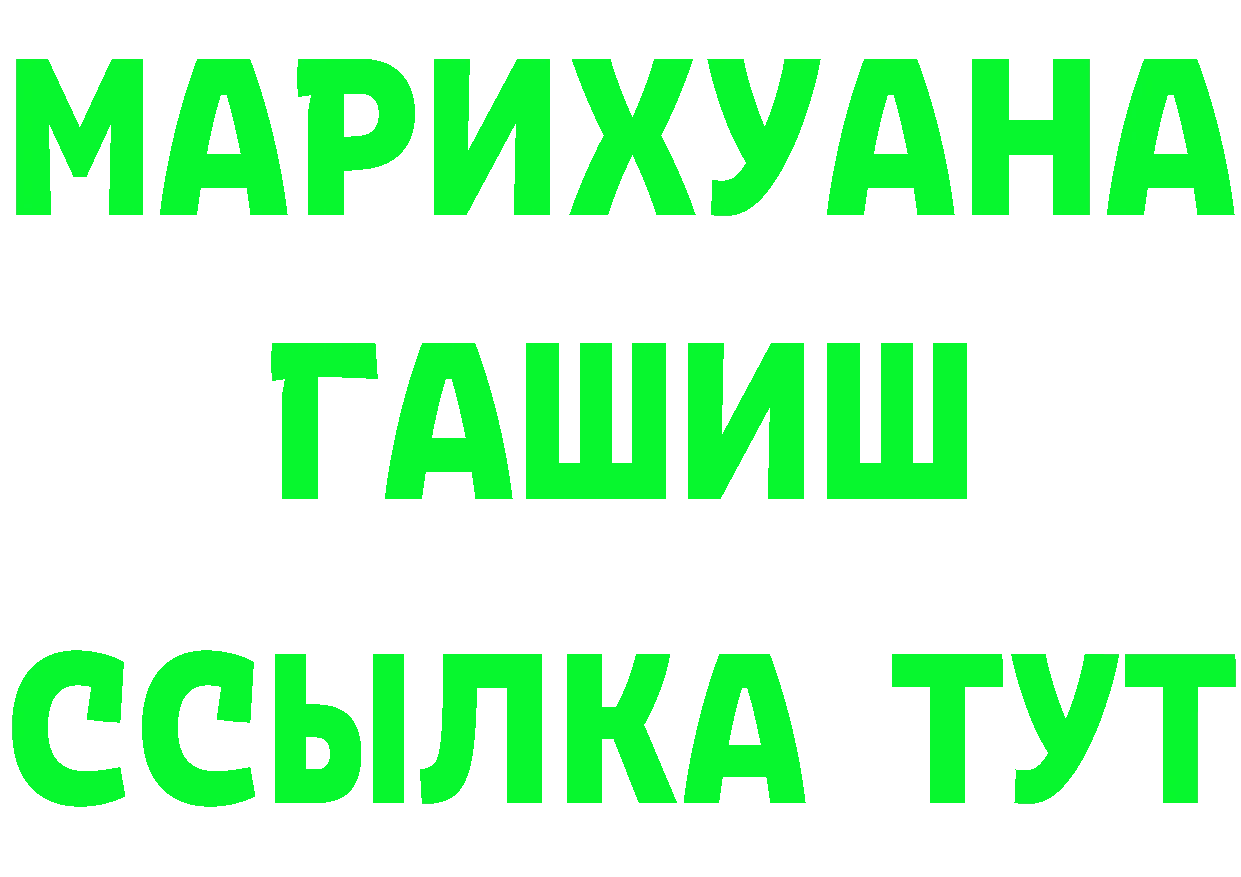 МАРИХУАНА
ГАШИШ
ССЫЛКА ТУТ